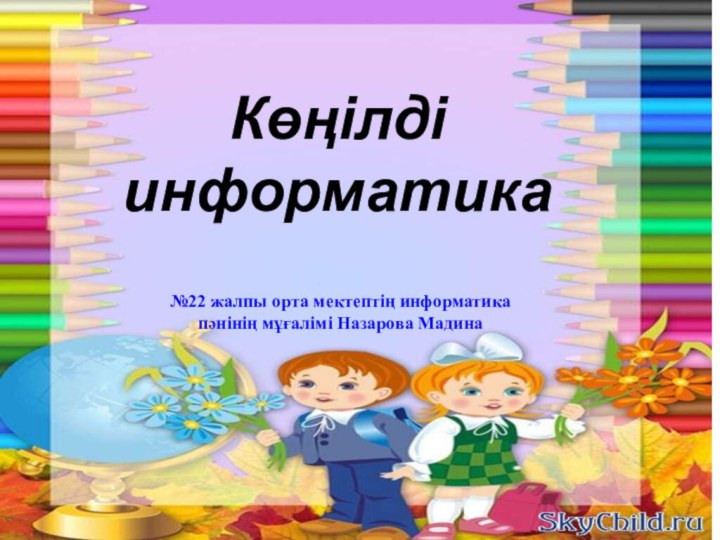 Көңілді информатика

№22 жалпы орта мектептің информатика пәнінің мұғалімі Назарова Мадина

SkyChild.ru